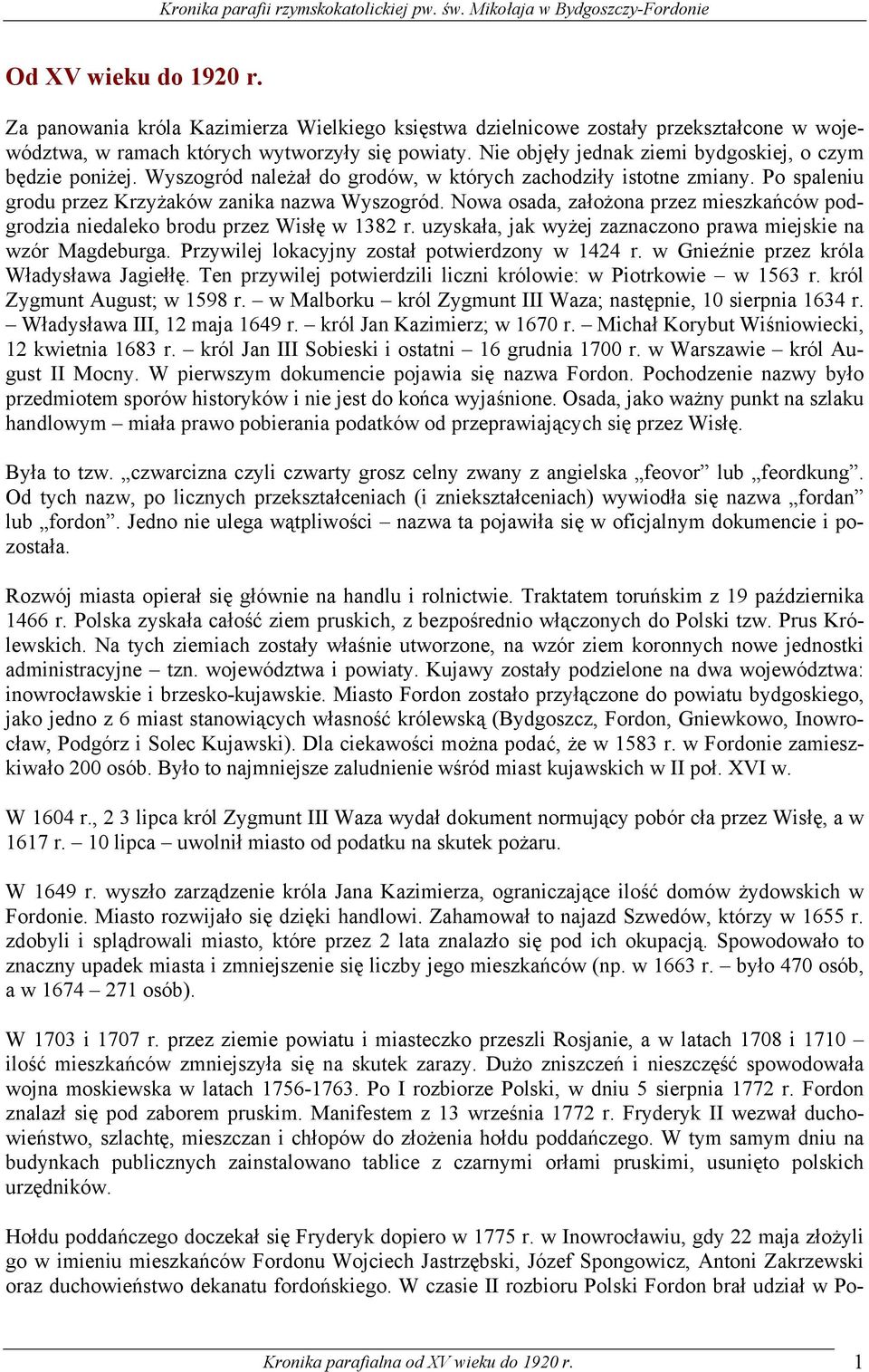 Kronika parafii rzymskokatolickiej pw. św. Mikołaja w Bydgoszczy-Fordonie

Od XV wieku do 1920 r.

Za panowania króla Kazimierza Wielkiego księstwa dzielnicowe zostały przekształcone w województwa, w ramach których wytworzyły się powiaty. Nie objęły jednak ziemi bydgoskiej, o czym będzie poniżej. Wyszogród należał do grodów, w których zachodziły istotne zmiany. Po spaleniu grodu przez Krzyżaków zanika nazwa Wyszogród. Nowa osada, założona przez mieszkańców podgrodzia niedaleko brodu przez Wisłę w 1382 r. uzyskała, jak wyżej zaznaczono prawa miejskie na wzór Magdeburga. Przywilej lokacyjny został potwierdzony w 1424 r. w Gnieźnie przez króla Władysława Jagiełłę. Ten przywilej potwierdzili liczni królowie: w Piotrkowie – w 1563 r. król Zygmunt August; w 1598 r. – w Malborku – król Zygmunt III Waza; następnie, 10 sierpnia 1634 r. – Władysława III, 12 maja 1649 r. – król Jan Kazimierz; w 1670 r. – Michał Korybut Wiśniowiecki, 12 kwietnia 1683 r. – król Jan III Sobieski i ostatni – 16 grudnia 1700 r. w Warszawie – król August II Mocny. W pierwszym dokumencie pojawia się nazwa Fordon. Pochodzenie nazwy było przedmiotem sporów historyków i nie jest do końca wyjaśnione. Osada, jako ważny punkt na szlaku handlowym – miała prawo pobierania podatków od przeprawiających się przez Wisłę.

Była to tzw. „czwarcizna czyli czwarty grosz celny zwany z angielska „feovor” lub „feordkung”. Od tych nazw, po licznych przekształceniach (i zniekształceniach) wywiodła się nazwa „fordan” lub „fordon”. Jedno nie ulega wątpliwości – nazwa ta pojawiła się w oficjalnym dokumencie i pozostała.

Rozwój miasta opierał się głównie na handlu i rolnictwie. Traktatem toruńskim z 19 października 1466 r. Polska zyskała całość ziem pruskich, z bezpośrednio włączonych do Polski tzw. Prus Królewskich. Na tych ziemiach zostały właśnie utworzone, na wzór ziem koronnych nowe jednostki administracyjne – tzn. województwa i powiaty. Kujawy zostały podzielone na dwa województwa: inowrocławskie i brzesko-kujawskie. Miasto Fordon zostało przyłączone do powiatu bydgoskiego, jako jedno z 6 miast stanowiących własność królewską (Bydgoszcz, Fordon, Gniewkowo, Inowrocław, Podgórz i Solec Kujawski). Dla ciekawości można podać, że w 1583 r. w Fordonie zamieszkiwało 200 osób. Było to najmniejsze zaludnienie wśród miast kujawskich w II poł. XVI w.

W 1604 r., 2 3 lipca król Zygmunt III Waza wydał dokument normujący pobór cła przez Wisłę, a w 1617 r. – 10 lipca – uwolnił miasto od podatku na skutek pożaru.

W 1649 r. wyszło zarządzenie króla Jana Kazimierza, ograniczające ilość domów żydowskich w Fordonie. Miasto rozwijało się dzięki handlowi. Zahamował to najazd Szwedów, którzy w 1655 r. zdobyli i splądrowali miasto, które przez 2 lata znalazło się pod ich okupacją. Spowodowało to znaczny upadek miasta i zmniejszenie się liczby jego mieszkańców (np. w 1663 r. – było 470 osób, a w 1674 – 271 osób).

W 1703 i 1707 r. przez ziemie powiatu i miasteczko przeszli Rosjanie, a w latach 1708 i 1710 – ilość mieszkańców zmniejszyła się na skutek zarazy. Dużo zniszczeń i nieszczęść spowodowała wojna moskiewska w latach 1756-1763. Po I rozbiorze Polski, w dniu 5 sierpnia 1772 r. Fordon znalazł się pod zaborem pruskim. Manifestem z 13 września 1772 r. Fryderyk II wezwał duchowieństwo, szlachtę, mieszczan i chłopów do złożenia hołdu poddańczego. W tym samym dniu na budynkach publicznych zainstalowano tablice z czarnymi orłami pruskimi, usunięto polskich urzędników.

Hołdu poddańczego doczekał się Fryderyk dopiero w 1775 r. w Inowrocławiu, gdy 22 maja złożyli go w imieniu mieszkańców Fordonu Wojciech Jastrzębski, Józef Spongowicz, Antoni Zakrzewski oraz duchowieństwo dekanatu fordońskiego. W czasie II rozbioru Polski Fordon brał udział w Po-

Kronika parafialna od XV wieku do 1920 r. 1